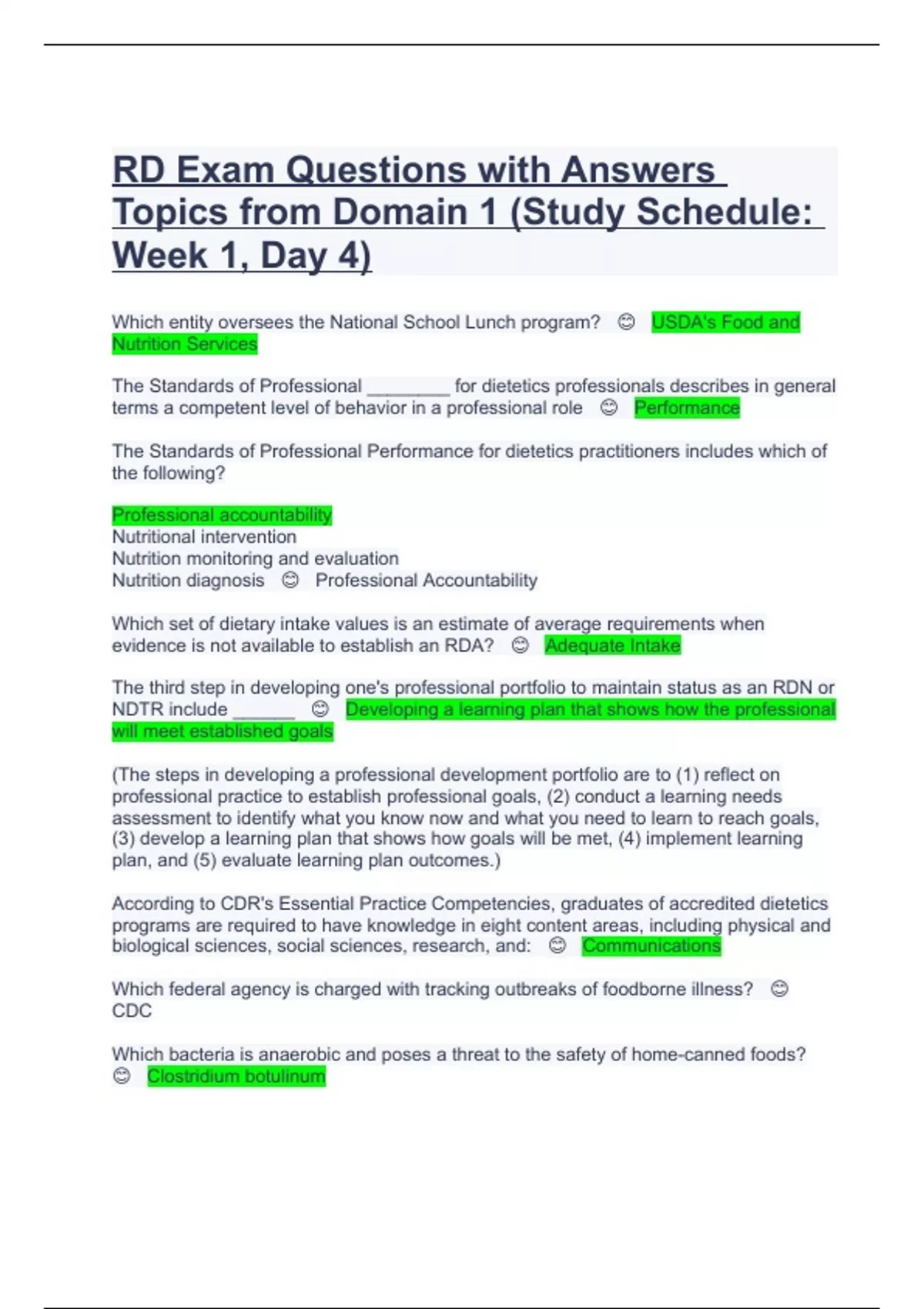 RD Exam Questions with Answers Topics from Domain 1 (Study Schedule: Week 1, Day 4)

Which entity oversees the National School Lunch program? 😊 USDA's Food and Nutrition Services

The Standards of Professional ________ for dietetics professionals describes in general terms a competent level of behavior in a professional role 😊 Performance

The Standards of Professional Performance for dietetics practitioners includes which of the following?

Professional accountability
Nutritional intervention
Nutrition monitoring and evaluation
Nutrition diagnosis 😊 Professional Accountability

Which set of dietary intake values is an estimate of average requirements when evidence is not available to establish an RDA? 😊 Adequate Intake

The third step in developing one's professional portfolio to maintain status as an RDN or NDTR include ______ 😊 Developing a learning plan that shows how the professional will meet established goals

(The steps in developing a professional development portfolio are to (1) reflect on professional practice to establish professional goals, (2) conduct a learning needs assessment to identify what you know now and what you need to learn to reach goals, (3) develop a learning plan that shows how goals will be met, (4) implement learning plan, and (5) evaluate learning plan outcomes.)

According to CDR's Essential Practice Competencies, graduates of accredited dietetics programs are required to have knowledge in eight content areas, including physical and biological sciences, social sciences, research, and: 😊 Communications

Which federal agency is charged with tracking outbreaks of foodborne illness? 😊 CDC

Which bacteria is anaerobic and poses a threat to the safety of home-canned foods? 😊 Clostridium botulinum